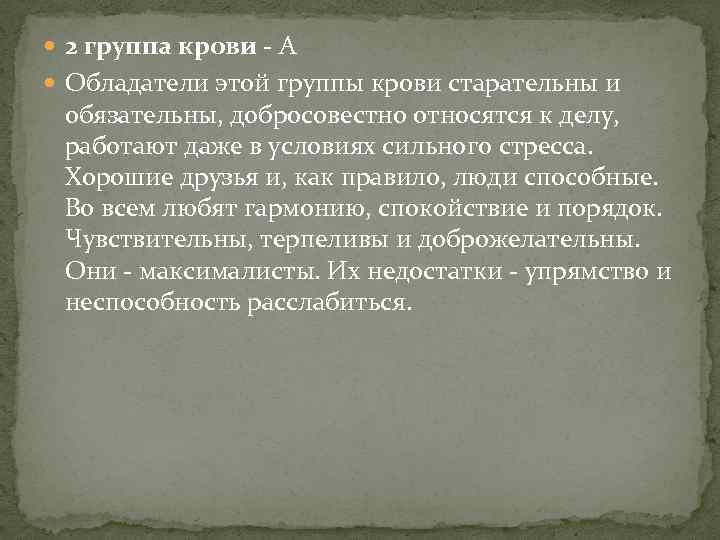 2 группа крови - А

Обладатели этой группы крови старательны и обязательны, добросовестно относятся к делу, работают даже в условиях сильного стресса. Хорошие друзья и, как правило, люди способные. Во всем любят гармонию, спокойствие и порядок. Чувствительны, терпеливы и доброжелательны. Они - максималисты. Их недостатки - упрямство и неспособность расслабиться.